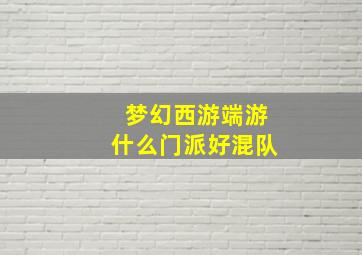 梦幻西游端游
什么门派好混队